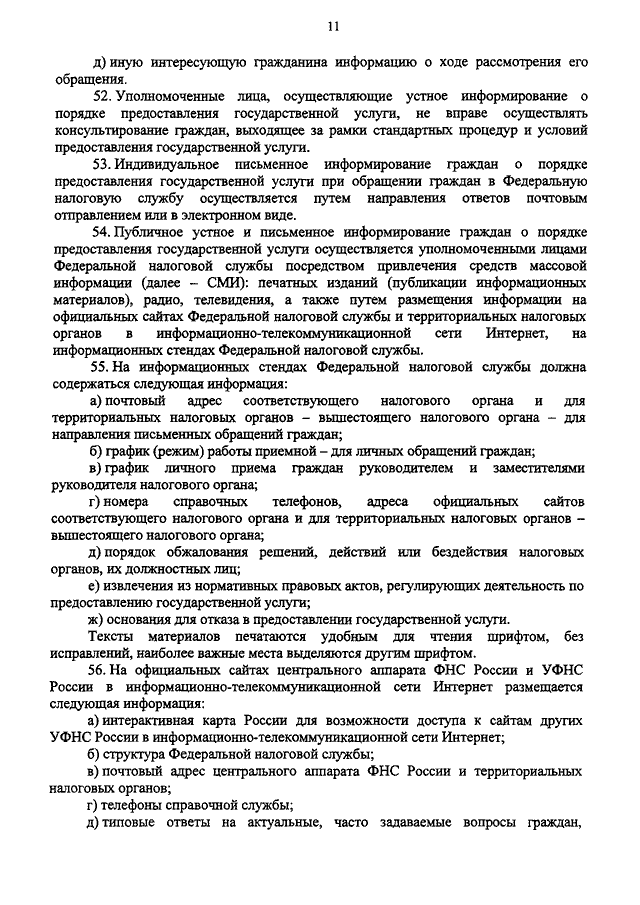 11

д) иную интересующую гражданина информацию о ходе рассмотрения его обращения.

52. Уполномоченные лица, осуществляющие устное информирование о порядке предоставления государственной услуги, не вправе осуществлять консультирование граждан, выходящее за рамки стандартных процедур и условий предоставления государственной услуги.

53. Индивидуальное письменное информирование граждан о порядке предоставления государственной услуги при обращении граждан в Федеральную налоговую службу осуществляется путем направления ответов почтовым отправлением или в электронном виде.

54. Публичное устное и письменное информирование граждан о порядке предоставления государственной услуги осуществляется уполномоченными лицами Федеральной налоговой службы посредством привлечения средств массовой информации (далее – СМИ): печатных изданий (публикации информационных материалов), радио, телевидения, а также путем размещения информации на официальных сайтах Федеральной налоговой службы и территориальных налоговых органов в информационно-телекоммуникационной сети Интернет, на информационных стендах Федеральной налоговой службы.

55. На информационных стендах Федеральной налоговой службы должна содержаться следующая информация:

а) почтовый адрес соответствующего налогового органа и для территориальных налоговых органов – вышестоящего налогового органа – для направления письменных обращений граждан;

б) график (режим) работы приемной – для личных обращений граждан;

в) график личного приема граждан руководителем и заместителями руководителя налогового органа;

г) номера справочных телефонов, адреса официальных сайтов соответствующего налогового органа и для территориальных налоговых органов – вышестоящего налогового органа;

д) порядок обжалования решений, действий или бездействия налоговых органов, их должностных лиц;

е) извлечения из нормативных правовых актов, регулирующих деятельность по предоставлению государственной услуги;

ж) основания для отказа в предоставлении государственной услуги.

Тексты материалов печатаются удобным для чтения шрифтом, без исправлений, наиболее важные места выделяются другим шрифтом.

56. На официальных сайтах центрального аппарата ФНС России и УФНС России в информационно-телекоммуникационной сети Интернет размещается следующая информация:

а) интерактивная карта России для возможности доступа к сайтам других УФНС России в информационно-телекоммуникационной сети Интернет;

б) структура Федеральной налоговой службы;

в) почтовый адрес центрального аппарата ФНС России и территориальных налоговых органов;

г) телефоны справочной службы;

д) типовые ответы на актуальные, часто задаваемые вопросы граждан,